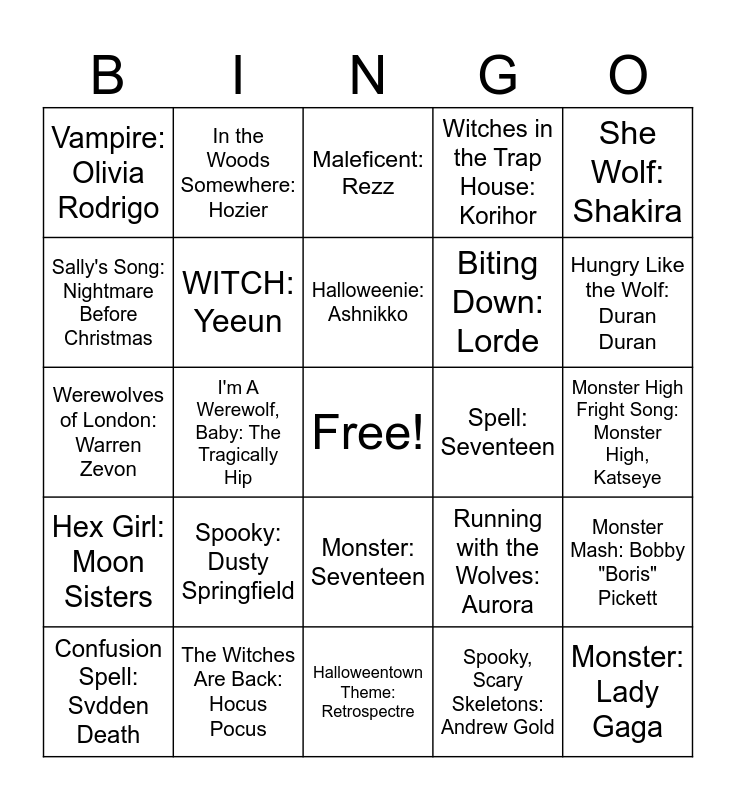 | B | I | N | G | O |
|---|---|---|---|---|
| Vampire: Olivia Rodrigo | In the Woods Somewhere: Hozier | Maleficent: Rezz | Witches in the Trap House: Korihor | She Wolf: Shakira |
| Sally's Song: Nightmare Before Christmas | WITCH: Yeeun | Halloweenie: Ashnikko | Biting Down: Lorde | Hungry Like the Wolf: Duran Duran |
| Werewolves of London: Warren Zevon | I'm A Werewolf, Baby: The Tragically Hip | Free! | Spell: Seventeen | Monster High Fright Song: Monster High, Katseye |
| Hex Girl: Moon Sisters | Spooky: Dusty Springfield | Monster: Seventeen | Running with the Wolves: Aurora | Monster Mash: Bobby "Boris" Pickett |
| Confusion Spell: Svdden Death | The Witches Are Back: Hocus Pocus | Halloweentown Theme: Retrospectre | Spooky, Scary Skeletons: Andrew Gold | Monster: Lady Gaga |